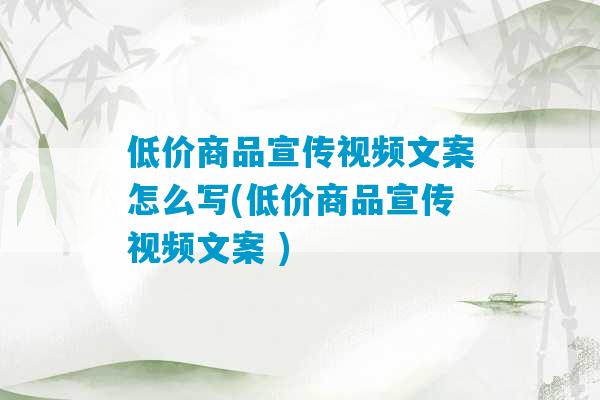 低价商品宣传视频文案怎么写(低价商品宣传视频文案 )